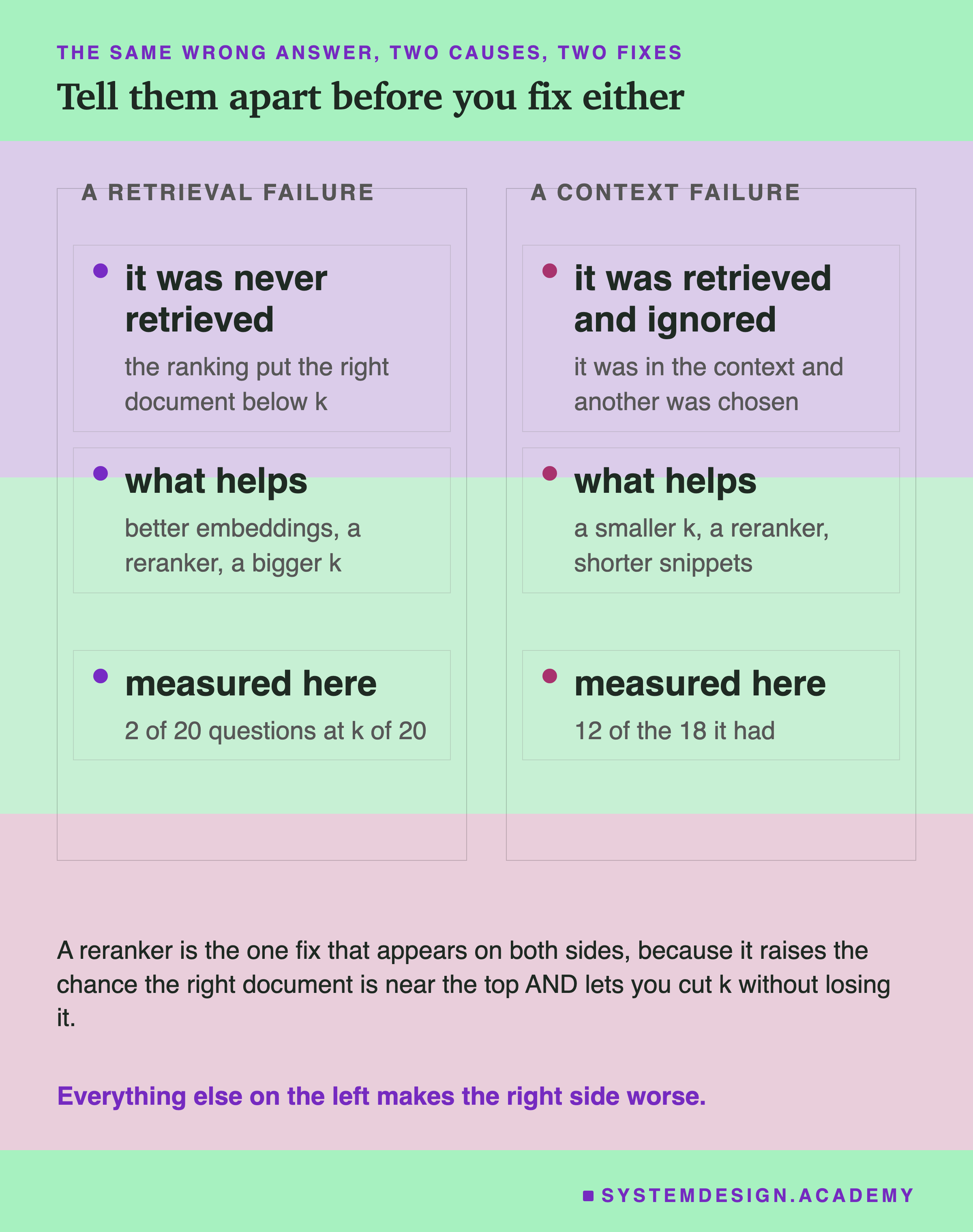 THE SAME WRONG ANSWER, TWO CAUSES, TWO FIXES

Tell them apart before you fix either

A RETRIEVAL FAILURE

it was never retrieved

the ranking put the right document below k

what helps

better embeddings, a reranker, a bigger k

measured here

2 of 20 questions at k of 20

A CONTEXT FAILURE

it was retrieved and ignored

it was in the context and another was chosen

what helps

a smaller k, a reranker, shorter snippets

measured here

12 of the 18 it had

A reranker is the one fix that appears on both sides, because it raises the chance the right document is near the top AND lets you cut k without losing it.

Everything else on the left makes the right side worse.

SYSTEMDESIGN.ACADEMY